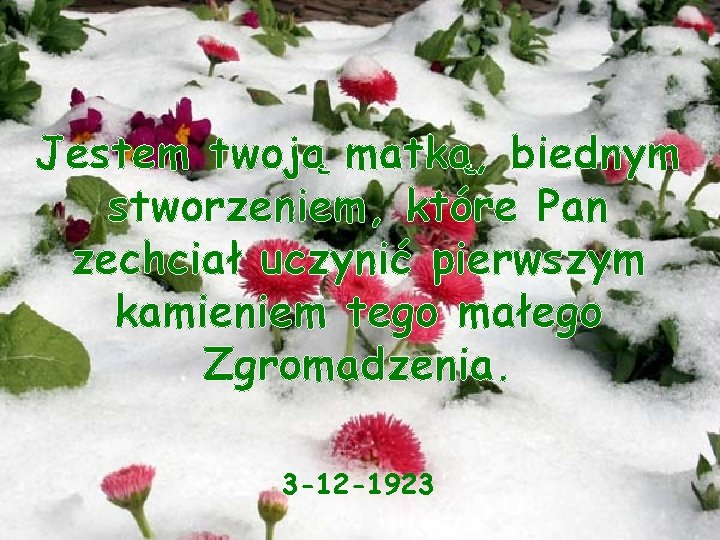 Jestem twoją matką, biednym stworzeniem, które Pan zechciał uczynić pierwszym kamieniem tego małego Zgromadzenia.

3-12-1923